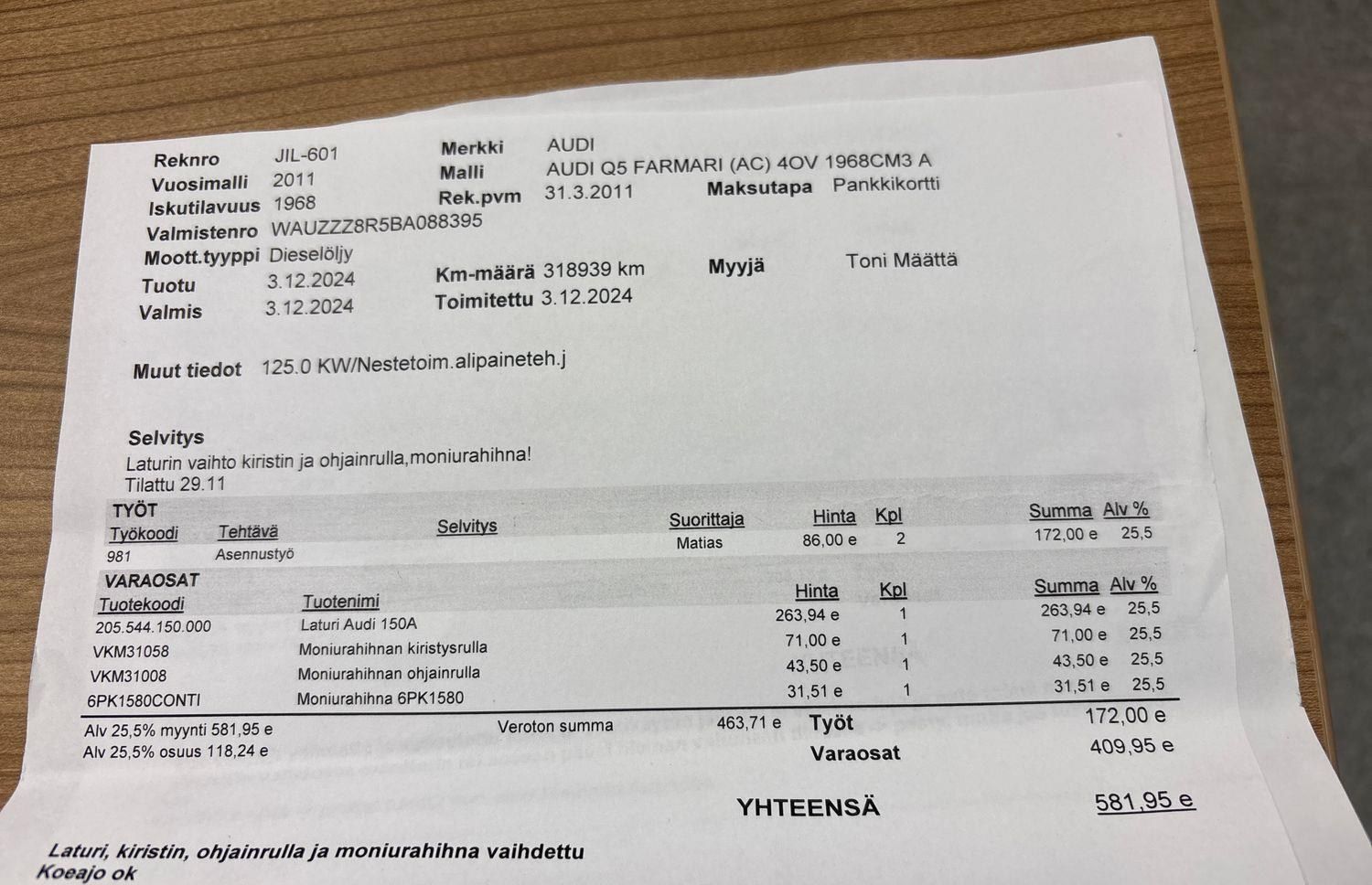 Reknro JIL-601
Vuosimalli 2011
Iskutilavuus 1968
Valmistenro WAUZZZ8R5BA088395
Moott.tyyppi Dieselöljy
Tuotu 3.12.2024
Valmis 3.12.2024

Merkki AUDI
Malli AUDI Q5 FARMARI (AC) 4OV 1968CM3 A
Rek.pvm 31.3.2011
Maksutapa Pankkikortti
Km-määrä 318939 km
Myyjä Toni Määttä
Toimitettu 3.12.2024

Muut tiedot 125.0 KW/Nestetoim.alipaineteh.j

Selvitys
Laturin vaihto kiristin ja ohjainrulla,moniurahihna!
Tilattu 29.11

TYÖT

| Työkoodi | Tehtävä | Selvitys | Suorittaja | Hinta | Kpl | Summa | Alv % |
|---|---|---|---|---|---|---|---|
| 981 | Asennustyö | | Matias | 86,00 e | 2 | 172,00 e | 25,5 |

VARAOSAT

| Tuotekoodi | Tuotenimi | Hinta | Kpl | Summa | Alv % |
|---|---|---|---|---|---|
| 205.544.150.000 | Laturi Audi 150A | 263,94 e | 1 | 263,94 e | 25,5 |
| VKM31058 | Moniurahihnan kiristysrulla | 71,00 e | 1 | 71,00 e | 25,5 |
| VKM31008 | Moniurahihnan ohjainrulla | 43,50 e | 1 | 43,50 e | 25,5 |
| 6PK1580CONTI | Moniurahihna 6PK1580 | 31,51 e | 1 | 31,51 e | 25,5 |

Alv 25,5% myynti 581,95 e
Alv 25,5% osuus 118,24 e
Veroton summa 463,71 e
Työt 172,00 e
Varaosat 409,95 e

YHTEENSÄ 581,95 e

Laturi, kiristin, ohjainrulla ja moniurahihna vaihdettu
Koeajo ok